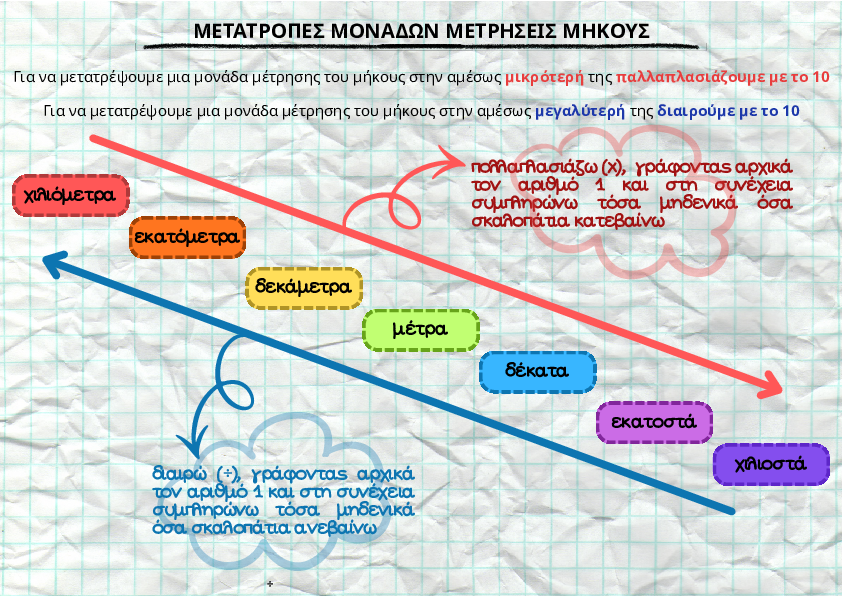 ΜΕΤΑΤΡΟΠΕΣ ΜΟΝΑΔΩΝ ΜΕΤΡΗΣΕΙΣ ΜΗΚΟΥΣ

Για να μετατρέψουμε μια μονάδα μέτρησης του μήκους στην αμέσως μικρότερή της παλλαπλασιάζουμε με το 10

Για να μετατρέψουμε μια μονάδα μέτρησης του μήκους στην αμέσως μεγαλύτερή της διαιρούμε με το 10

πολλαπλασιάζω (x), γράφοντας αρχικά τον αριθμό 1 και στη συνέχεια συμπληρώνω τόσα μηδενικά όσα σκαλοπάτια κατεβαίνω

χιλιόμετρα

εκατόμετρα

δεκάμετρα

μέτρα

δέκατα

εκατοστά

χιλιοστά

διαιρώ (÷), γράφοντας αρχικά τον αριθμό 1 και στη συνέχεια συμπληρώνω τόσα μηδενικά όσα σκαλοπάτια ανεβαίνω